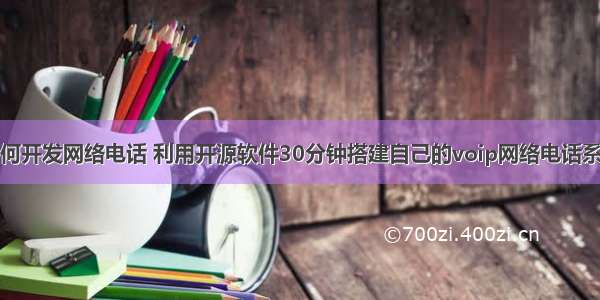 何开发网络电话 利用开源软件30分钟搭建自己的voip网络电话系

©700zi.400zi.cn